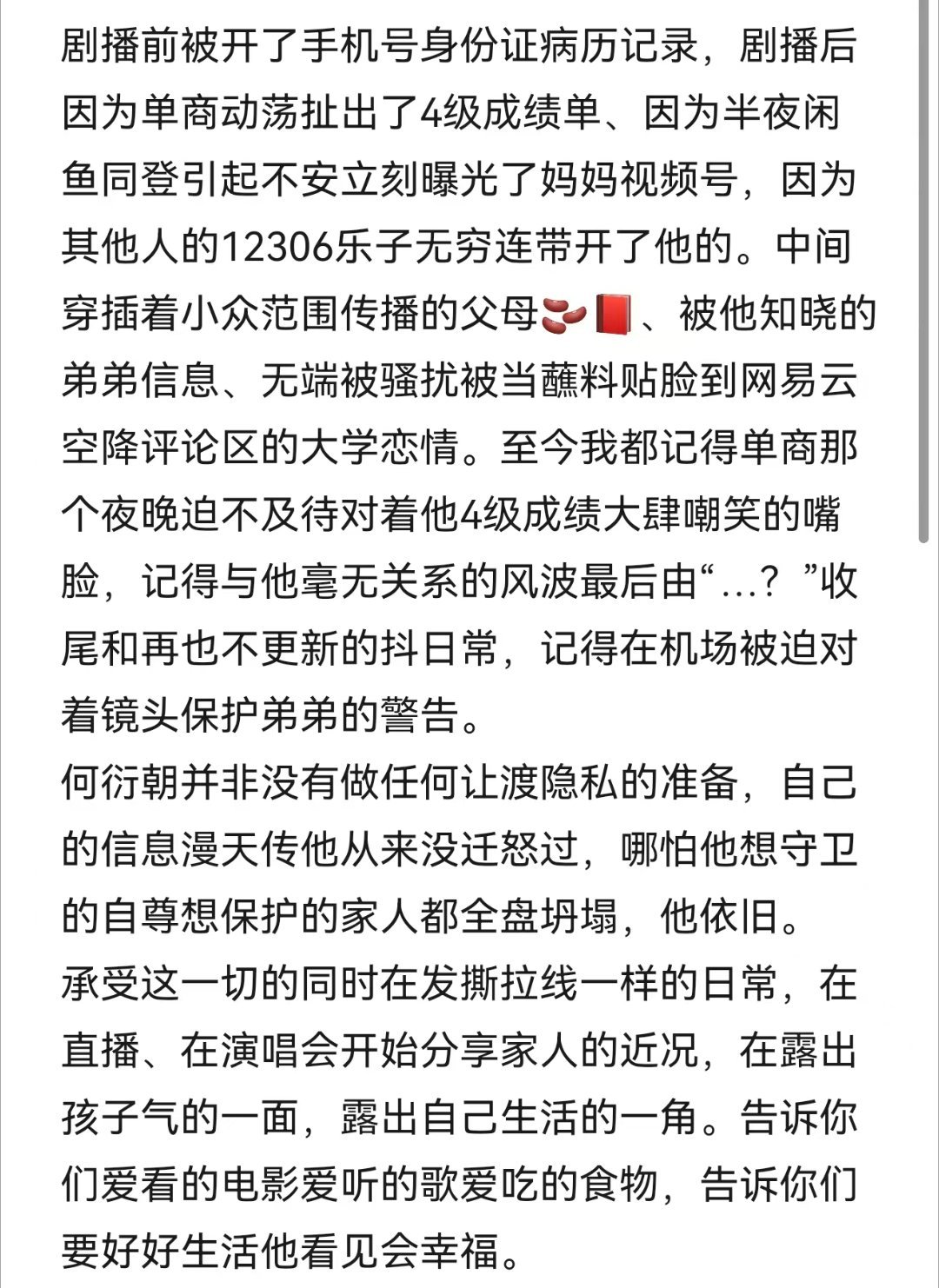 剧播前被开了手机号身份证病历记录，剧播后因为单商动荡扯出了4级成绩单、因为半夜闲鱼同登引起不安立刻曝光了妈妈视频号，因为其他人的12306乐子无穷连带开了他的。中间穿插着小众范围传播的父母🫘📕、被他知晓的弟弟信息、无端被骚扰被当蘸料贴脸到网易云空降评论区的大学恋情。至今我都记得单商那个夜晚迫不及待对着他4级成绩大肆嘲笑的嘴脸，记得与他毫无关系的风波最后由“...？”收尾和再也不更新的抖日常，记得在机场被迫对着镜头保护弟弟的警告。
何衍朝并非没有做任何让渡隐私的准备，自己的信息漫天传他从来没迁怒过，哪怕他想守卫的自尊想保护的家人都全盘坍塌，他依旧。
承受这一切的同时在发撕拉线一样的日常，在直播、在演唱会开始分享家人的近况，在露出孩子气的一面，露出自己生活的一角。告诉你们爱看的电影爱听的歌爱吃的食物，告诉你们要好好生活他看见会幸福。